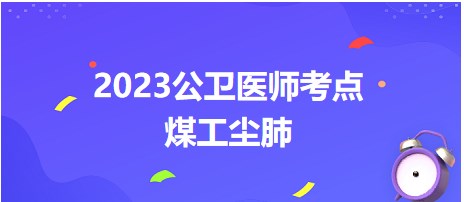 2023公卫医师考点
煤工尘肺